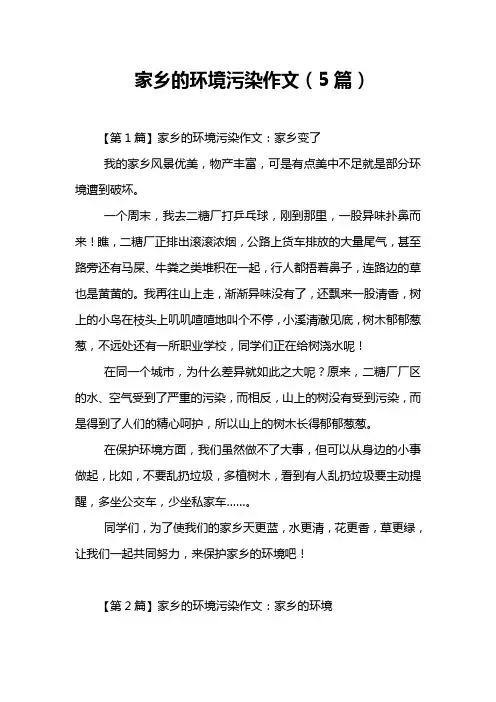 家乡的环境污染作文（5篇）

【第1篇】家乡的环境污染作文：家乡变了

我的家乡风景优美，物产丰富，可是有点美中不足就是部分环境遭到破坏。

一个周末，我去二糖厂打乒乓球，刚到那里，一股异味扑鼻而来！瞧，二糖厂正排出滚滚浓烟，公路上货车排放的大量尾气，甚至路旁还有马屎、牛粪之类堆积在一起，行人都捂着鼻子，连路边的草也是黄黄的。我再往山上走，渐渐异味没有了，还飘来一股清香，树上的小鸟在枝头上叽叽喳喳地叫个不停，小溪清澈见底，树木郁郁葱葱，不远处还有一所职业学校，同学们正在给树浇水呢！

在同一个城市，为什么差异就如此之大呢？原来，二糖厂厂区的水、空气受到了严重的污染，而相反，山上的树没有受到污染，而是得到了人们的精心呵护，所以山上的树木长得郁郁葱葱。

在保护环境方面，我们虽然做不了大事，但可以从身边的小事做起，比如，不要乱扔垃圾，多植树木，看到有人乱扔垃圾要主动提醒，多坐公交车，少坐私家车……。

同学们，为了使我们的家乡天更蓝，水更清，花更香，草更绿，让我们一起共同努力，来保护家乡的环境吧！

【第2篇】家乡的环境污染作文：家乡的环境